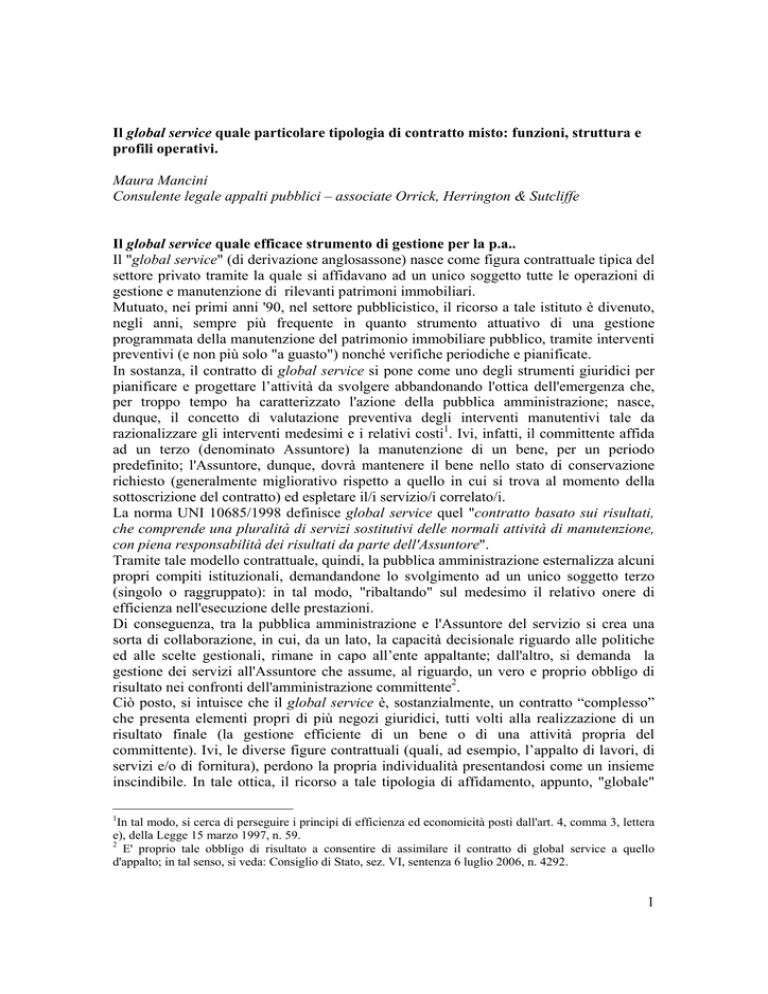 Il global service quale particolare tipologia di contratto misto: funzioni, struttura e profili operativi.

Maura Mancini
Consulente legale appalti pubblici – associate Orrick, Herrington & Sutcliffe

Il global service quale efficace strumento di gestione per la p.a..
Il "global service" (di derivazione anglosassone) nasce come figura contrattuale tipica del settore privato tramite la quale si affidavano ad un unico soggetto tutte le operazioni di gestione e manutenzione di rilevanti patrimoni immobiliari.
Mutuato, nei primi anni '90, nel settore pubblicistico, il ricorso a tale istituto è divenuto, negli anni, sempre più frequente in quanto strumento attuativo di una gestione programmata della manutenzione del patrimonio immobiliare pubblico, tramite interventi preventivi (e non più solo "a guasto") nonché verifiche periodiche e pianificate.
In sostanza, il contratto di global service si pone come uno degli strumenti giuridici per pianificare e progettare l'attività da svolgere abbandonando l'ottica dell'emergenza che, per troppo tempo ha caratterizzato l'azione della pubblica amministrazione; nasce, dunque, il concetto di valutazione preventiva degli interventi manutentivi tale da razionalizzare gli interventi medesimi e i relativi costi$^{1}$. Ivi, infatti, il committente affida ad un terzo (denominato Assuntore) la manutenzione di un bene, per un periodo predefinito; l'Assuntore, dunque, dovrà mantenere il bene nello stato di conservazione richiesto (generalmente migliorativo rispetto a quello in cui si trova al momento della sottoscrizione del contratto) ed espletare il/i servizio/i correlato/i.
La norma UNI 10685/1998 definisce global service quel "contratto basato sui risultati, che comprende una pluralità di servizi sostitutivi delle normali attività di manutenzione, con piena responsabilità dei risultati da parte dell'Assuntore".
Tramite tale modello contrattuale, quindi, la pubblica amministrazione esternalizza alcuni propri compiti istituzionali, demandandone lo svolgimento ad un unico soggetto terzo (singolo o raggruppato): in tal modo, "ribaltando" sul medesimo il relativo onere di efficienza nell'esecuzione delle prestazioni.
Di conseguenza, tra la pubblica amministrazione e l'Assuntore del servizio si crea una sorta di collaborazione, in cui, da un lato, la capacità decisionale riguardo alle politiche ed alle scelte gestionali, rimane in capo all'ente appaltante; dall'altro, si demanda la gestione dei servizi all'Assuntore che assume, al riguardo, un vero e proprio obbligo di risultato nei confronti dell'amministrazione committente$^{2}$.
Ciò posto, si intuisce che il global service è, sostanzialmente, un contratto "complesso" che presenta elementi propri di più negozi giuridici, tutti volti alla realizzazione di un risultato finale (la gestione efficiente di un bene o di una attività propria del committente). Ivi, le diverse figure contrattuali (quali, ad esempio, l'appalto di lavori, di servizi e/o di fornitura), perdono la propria individualità presentandosi come un insieme inscindibile. In tale ottica, il ricorso a tale tipologia di affidamento, appunto, "globale"

$^{1}$In tal modo, si cerca di perseguire i principi di efficienza ed economicità posti dall'art. 4, comma 3, lettera e), della Legge 15 marzo 1997, n. 59.
$^{2}$ E' proprio tale obbligo di risultato a consentire di assimilare il contratto di global service a quello d'appalto; in tal senso, si veda: Consiglio di Stato, sez. VI, sentenza 6 luglio 2006, n. 4292.

1